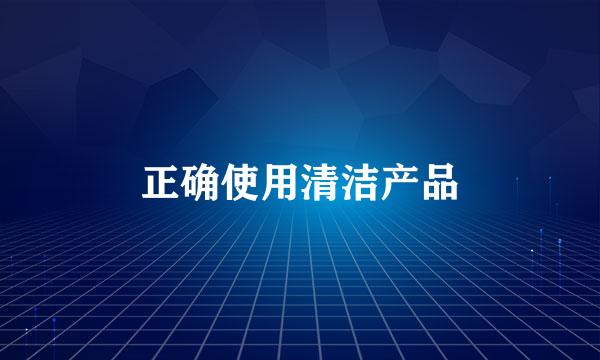 正确使用清洁产品